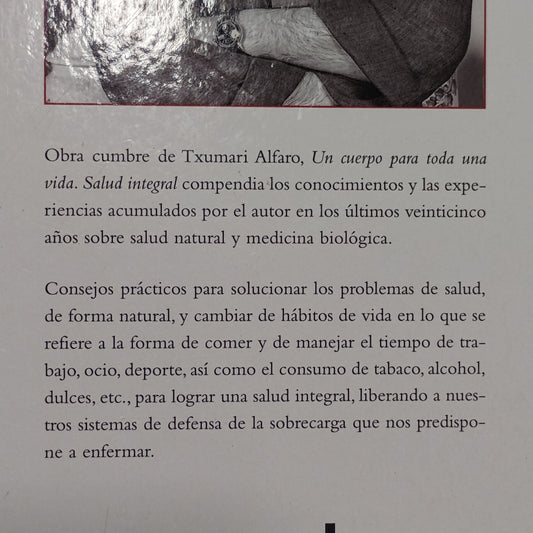 Obra cumbre de Txumari Alfaro, Un cuerpo para toda una vida. Salud integral compendia los conocimientos y las experiencias acumulados por el autor en los últimos veinticinco años sobre salud natural y medicina biológica.

Consejos prácticos para solucionar los problemas de salud, de forma natural, y cambiar de hábitos de vida en lo que se refiere a la forma de comer y de manejar el tiempo de trabajo, ocio, deporte, así como el consumo de tabaco, alcohol, dulces, etc., para lograr una salud integral, liberando a nuestros sistemas de defensa de la sobrecarga que nos predispone a enfermar.